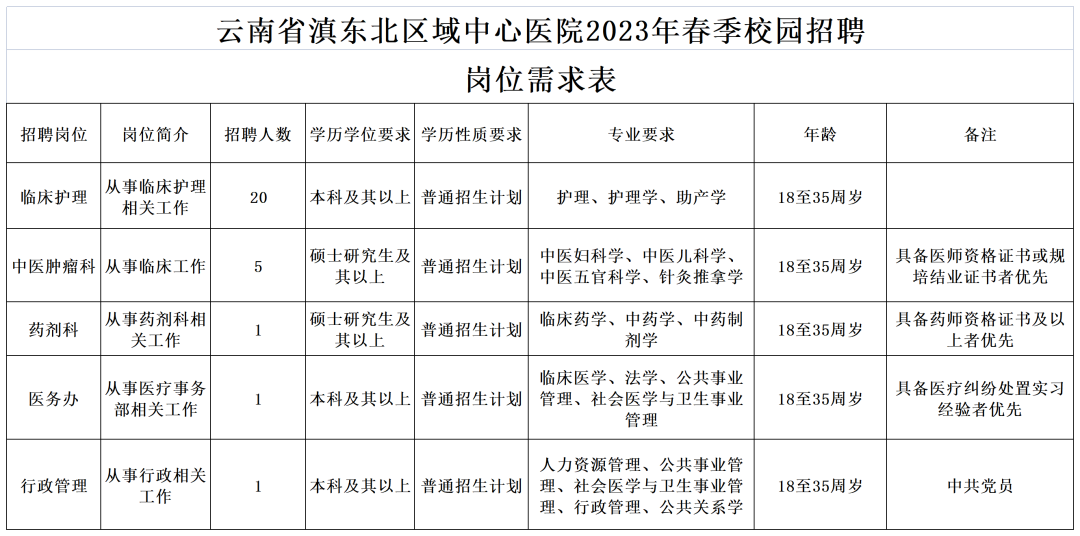 云南省滇东北区域中心医院2023年春季校园招聘

岗位需求表

| 招聘岗位 | 岗位简介 | 招聘人数 | 学历学位要求 | 学历性质要求 | 专业要求 | 年龄 | 备注 |
|---|---|---|---|---|---|---|---|
| 临床护理 | 从事临床护理相关工作 | 20 | 本科及其以上 | 普通招生计划 | 护理、护理学、助产学 | 18至35周岁 | |
| 中医肿瘤科 | 从事临床工作 | 5 | 硕士研究生及其以上 | 普通招生计划 | 中医妇科学、中医儿科学、中医五官科学、针灸推拿学 | 18至35周岁 | 具备医师资格证书或规培结业证书者优先 |
| 药剂科 | 从事药剂科相关工作 | 1 | 硕士研究生及其以上 | 普通招生计划 | 临床药学、中药学、中药制剂学 | 18至35周岁 | 具备药师资格证书及以上者优先 |
| 医务办 | 从事医疗事务部相关工作 | 1 | 本科及其以上 | 普通招生计划 | 临床医学、法学、公共事业管理、社会医学与卫生事业管理 | 18至35周岁 | 具备医疗纠纷处置实习经验者优先 |
| 行政管理 | 从事行政相关工作 | 1 | 本科及其以上 | 普通招生计划 | 人力资源管理、公共事业管理、社会医学与卫生事业管理、行政管理、公共关系学 | 18至35周岁 | 中共党员 |